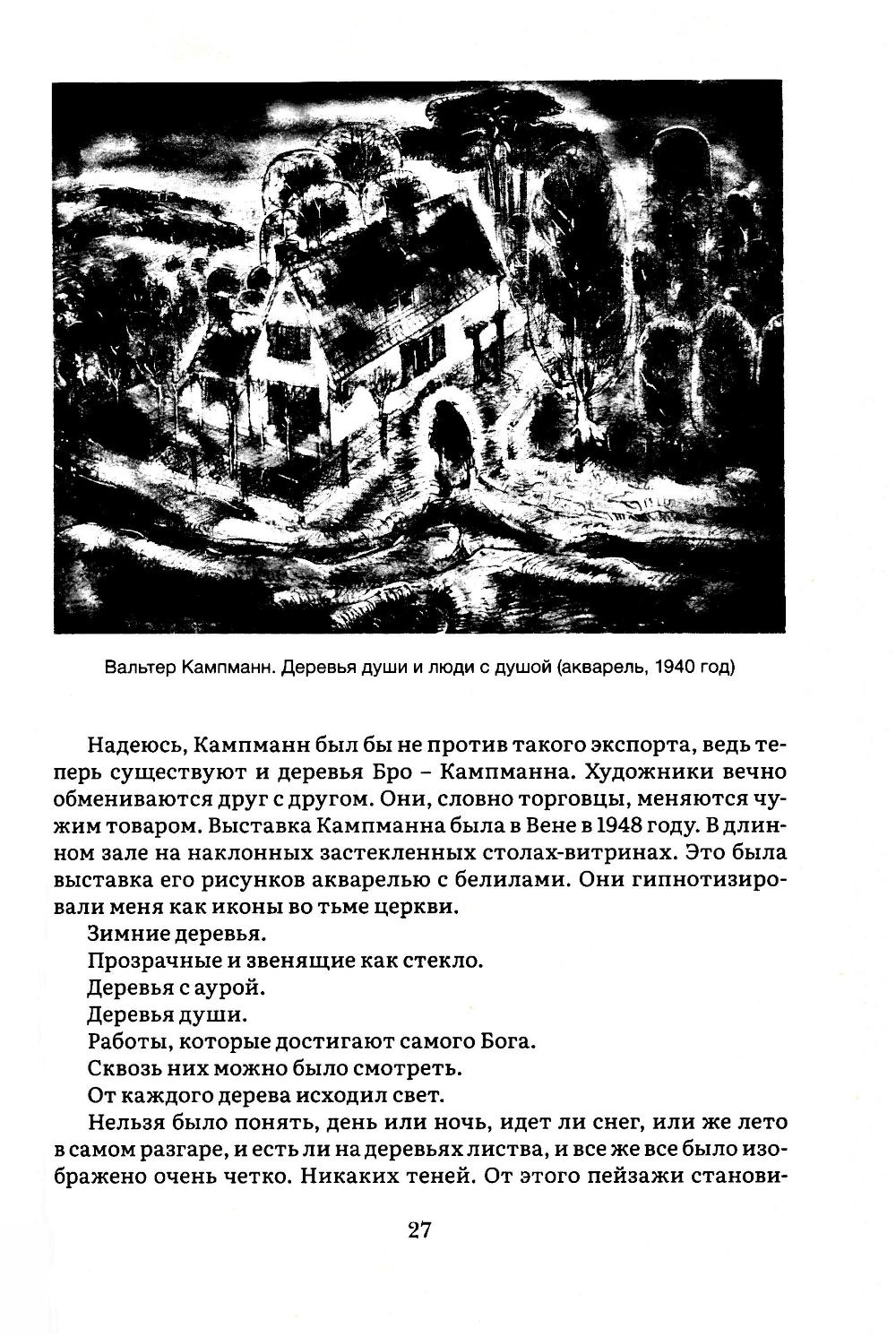 Вальтер Кампманн. Деревья души и люди с душой (акварель, 1940 год)

Надеюсь, Кампманн был бы не против такого экспорта, ведь теперь существуют и деревья Бро – Кампманна. Художники вечно обмениваются друг с другом. Они, словно торговцы, меняются чужим товаром. Выставка Кампманна была в Вене в 1948 году. В длинном зале на наклонных застекленных столах-витринах. Это была выставка его рисунков акварелью с белилами. Они гипнотизировали меня как иконы во тьме церкви.

Зимние деревья.

Прозрачные и звенящие как стекло.

Деревья с аурой.

Деревья души.

Работы, которые достигают самого Бога.

Сквозь них можно было смотреть.

От каждого дерева исходил свет.

Нельзя было понять, день или ночь, идет ли снег, или же лето в самом разгаре, и есть ли на деревьях листва, и все же все было изображено очень четко. Никаких теней. От этого пейзажи станови-

27